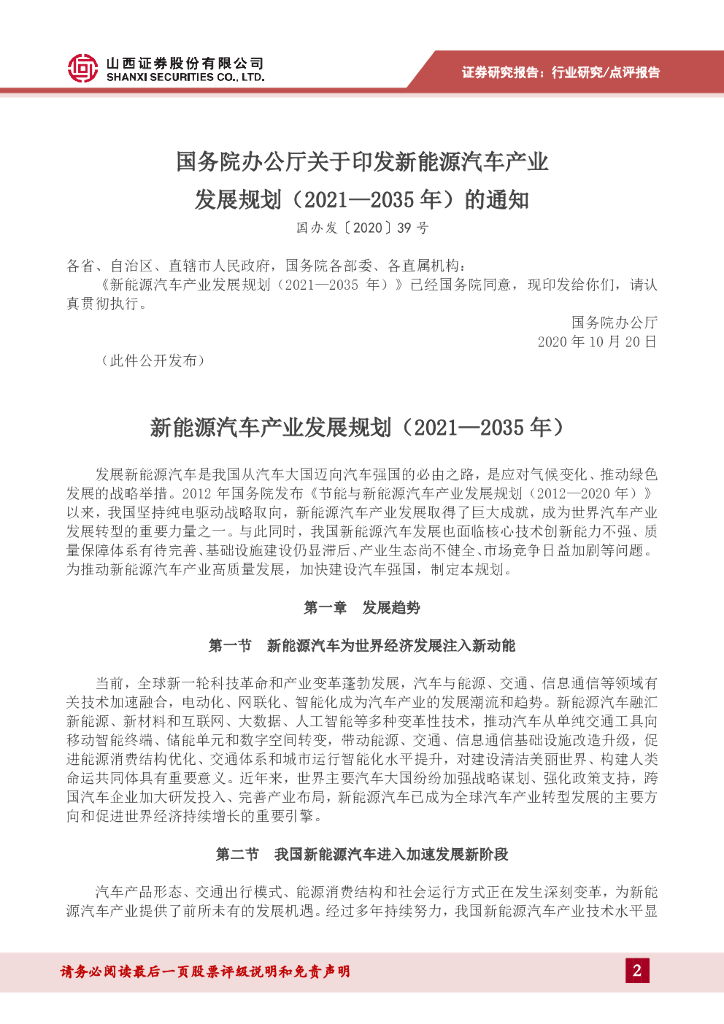 山西证券股份有限公司
SHANXI SECURITIES CO., LTD.

证券研究报告：行业研究/点评报告

国务院办公厅关于印发新能源汽车产业发展规划（2021—2035 年）的通知

国办发〔2020〕39 号

各省、自治区、直辖市人民政府，国务院各部委、各直属机构：

《新能源汽车产业发展规划（2021—2035 年）》已经国务院同意，现印发给你们，请认真贯彻执行。

国务院办公厅
2020 年 10 月 20 日

（此件公开发布）

新能源汽车产业发展规划（2021—2035 年）

发展新能源汽车是我国从汽车大国迈向汽车强国的必由之路，是应对气候变化、推动绿色发展的战略举措。2012 年国务院发布《节能与新能源汽车产业发展规划（2012—2020 年）》以来，我国坚持纯电驱动战略取向，新能源汽车产业发展取得了巨大成就，成为世界汽车产业发展转型的重要力量之一。与此同时，我国新能源汽车发展也面临核心技术创新能力不强、质量保障体系有待完善、基础设施建设仍显滞后、产业生态尚不健全、市场竞争日益加剧等问题。为推动新能源汽车产业高质量发展，加快建设汽车强国，制定本规划。

第一章 发展趋势

第一节 新能源汽车为世界经济发展注入新动能

当前，全球新一轮科技革命和产业变革蓬勃发展，汽车与能源、交通、信息通信等领域有关技术加速融合，电动化、网联化、智能化成为汽车产业的发展潮流和趋势。新能源汽车融汇新能源、新材料和互联网、大数据、人工智能等多种变革性技术，推动汽车从单纯交通工具向移动智能终端、储能单元和数字空间转变，带动能源、交通、信息通信基础设施改造升级，促进能源消费结构优化、交通体系和城市运行智能化水平提升，对建设清洁美丽世界、构建人类命运共同体具有重要意义。近年来，世界主要汽车大国纷纷加强战略谋划、强化政策支持，跨国汽车企业加大研发投入、完善产业布局，新能源汽车已成为全球汽车产业转型发展的主要方向和促进世界经济持续增长的重要引擎。

第二节 我国新能源汽车进入加速发展新阶段

汽车产品形态、交通出行模式、能源消费结构和社会运行方式正在发生深刻变革，为新能源汽车产业提供了前所未有的发展机遇。经过多年持续努力，我国新能源汽车产业技术水平显

请务必阅读最后一页股票评级说明和免责声明

2